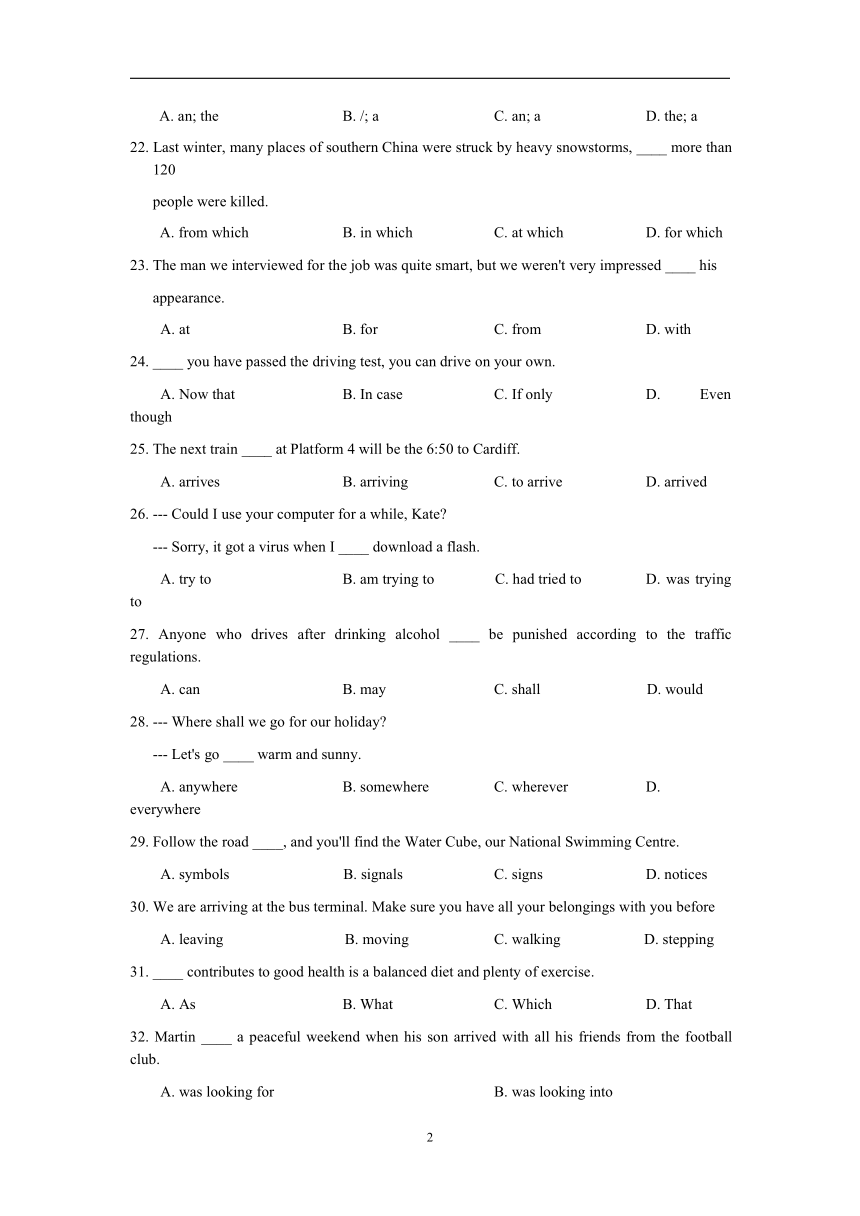 A. an; the　　B. /; a　　C. an; a　　D. the; a

22. Last winter, many places of southern China were struck by heavy snowstorms, ____ more than 120 people were killed.

A. from which　　B. in which　　C. at which　　D. for which

23. The man we interviewed for the job was quite smart, but we weren't very impressed ____ his appearance.

A. at　　B. for　　C. from　　D. with

24. ____ you have passed the driving test, you can drive on your own.

A. Now that　　B. In case　　C. If only　　D. Even though

25. The next train ____ at Platform 4 will be the 6:50 to Cardiff.

A. arrives　　B. arriving　　C. to arrive　　D. arrived

26. --- Could I use your computer for a while, Kate?

--- Sorry, it got a virus when I ____ download a flash.

A. try to　　B. am trying to　　C. had tried to　　D. was trying to

27. Anyone who drives after drinking alcohol ____ be punished according to the traffic regulations.

A. can　　B. may　　C. shall　　D. would

28. --- Where shall we go for our holiday?

--- Let's go ____ warm and sunny.

A. anywhere　　B. somewhere　　C. wherever　　D. everywhere

29. Follow the road ____, and you'll find the Water Cube, our National Swimming Centre.

A. symbols　　B. signals　　C. signs　　D. notices

30. We are arriving at the bus terminal. Make sure you have all your belongings with you before

A. leaving　　B. moving　　C. walking　　D. stepping

31. ____ contributes to good health is a balanced diet and plenty of exercise.

A. As　　B. What　　C. Which　　D. That

32. Martin ____ a peaceful weekend when his son arrived with all his friends from the football club.

A. was looking for　　B. was looking into

2